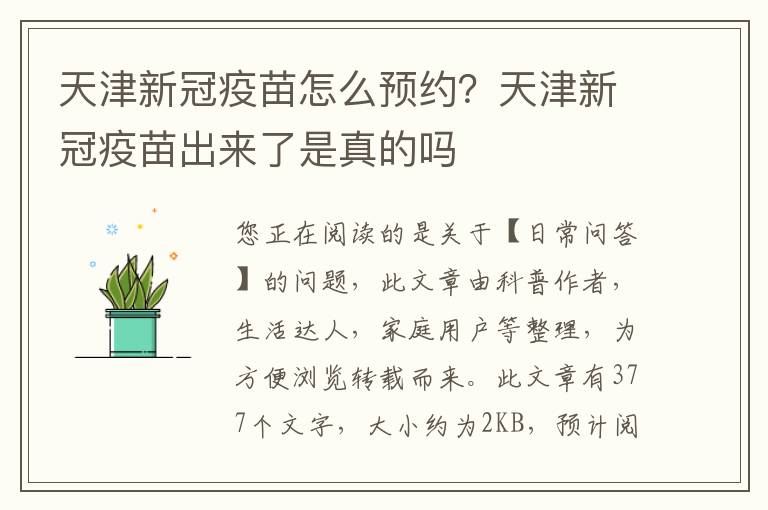 天津新冠疫苗怎么预约？天津新冠疫苗出来了是真的吗

您正在阅读的是关于【日常问答】的问题，此文章由科普作者，生活达人，家庭用户等整理，为方便浏览转载而来。此文章有377个文字，大小约为2KB，预计阅